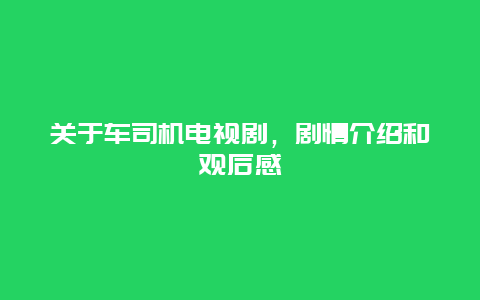 关于车司机电视剧，剧情介绍和观后感